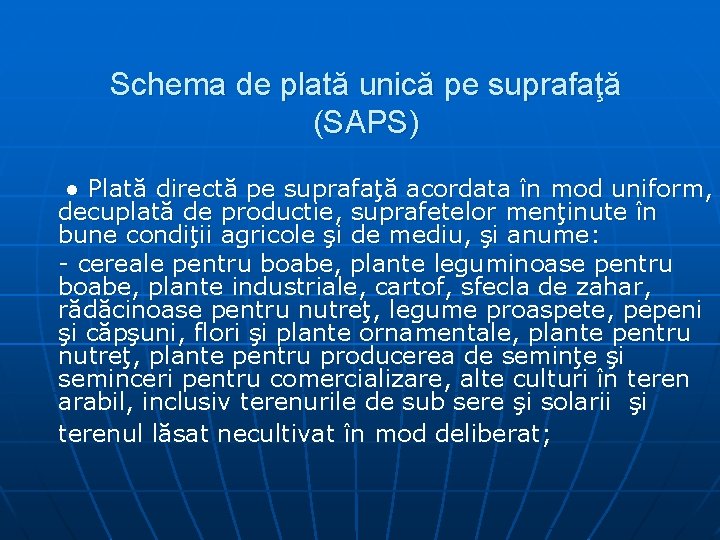 Schema de plată unică pe suprafaţă (SAPS)

● Plată directă pe suprafaţă acordata în mod uniform, decuplată de productie, suprafetelor menţinute în bune condiţii agricole şi de mediu, şi anume:

- cereale pentru boabe, plante leguminoase pentru boabe, plante industriale, cartof, sfecla de zahar, rădăcinoase pentru nutreţ, legume proaspete, pepeni şi căpşuni, flori şi plante ornamentale, plante pentru nutreţ, plante pentru producerea de seminţe şi seminceri pentru comercializare, alte culturi în teren arabil, inclusiv terenurile de sub sere şi solarii şi terenul lăsat necultivat în mod deliberat;